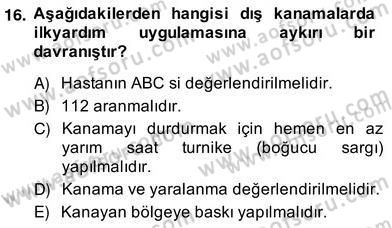 16. Aşağıdakilerden hangisi dış kanamalarda ilkyardım uygulamasına aykırı bir davranıştır?

A) Hastanın ABC si değerlendirilmelidir.
B) 112 aranmalıdır.
C) Kanamayı durdurmak için hemen en az yarım saat turnike (boğucu sargı) yapılmalıdır.
D) Kanama ve yaralanma değerlendirilmelidir.
E) Kanayan bölgeye baskı yapılmalıdır.

www.aofsoru.com